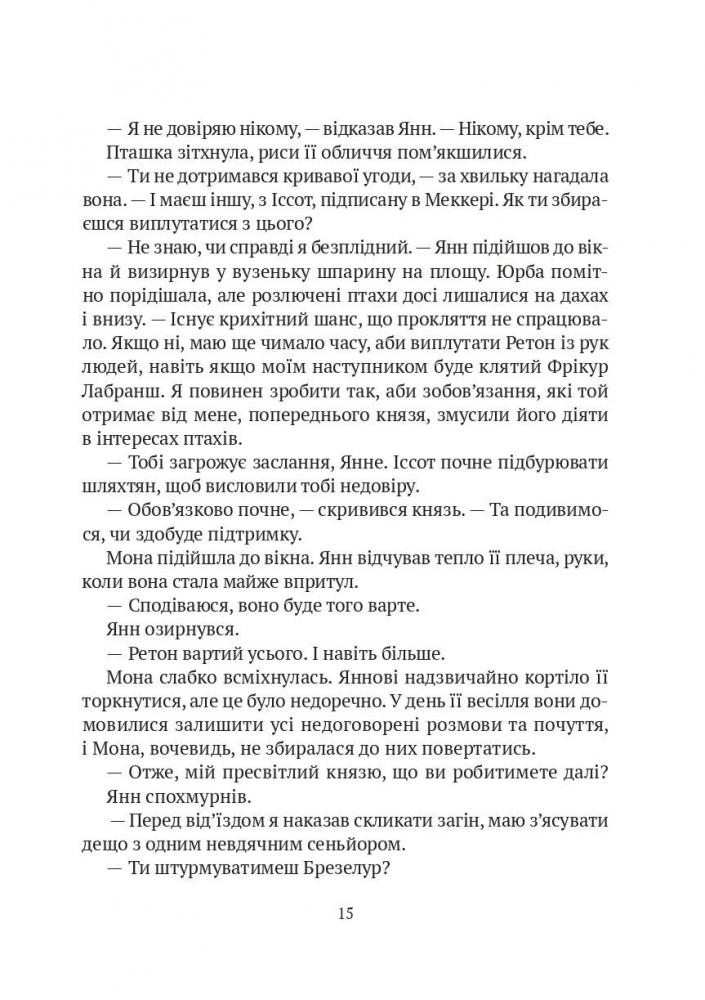 — Я не довіряю нікому, — відказав Янн. — Нікому, крім тебе.

Пташка зітхнула, риси її обличчя пом'якшилися.

— Ти не дотримався кривавої угоди, — за хвильку нагадала вона. — І маєш іншу, з Іссот, підписану в Меккері. Як ти збираєшся виплутатися з цього?

— Не знаю, чи справді я безплідний. — Янн підійшов до вікна й визирнув у вузеньку шпарину на площу. Юрба помітно порідішала, але розлючені птахи досі лишалися на дахах і внизу. — Існує крихітний шанс, що прокляття не спрацювало. Якщо ні, маю ще чимало часу, аби виплутати Ретон із рук людей, навіть якщо моїм наступником буде клятий Фрікур Лабранш. Я повинен зробити так, аби зобов'язання, які той отримає від мене, попереднього князя, змусили його діяти в інтересах птахів.

— Тобі загрожує заслання, Янне. Іссот почне підбурювати шляхтян, щоб висловили тобі недовіру.

— Обов'язково почне, — скривився князь. — Та подивимося, чи здобуде підтримку.

Мона підійшла до вікна. Янн відчував тепло її плеча, руки, коли вона стала майже впритул.

— Сподіваюся, воно буде того варте.

Янн озирнувся.

— Ретон вартий усього. І навіть більше.

Мона слабко всміхнулась. Яннові надзвичайно кортіло її торкнутися, але це було недоречно. У день її весілля вони домовилися залишити усі недоговорені розмови та почуття, і Мона, вочевидь, не збиралася до них повертатись.

— Отже, мій пресвітлий князю, що ви робитимете далі?

Янн спохмурнів.

— Перед від'їздом я наказав скликати загін, маю з'ясувати дещо з одним невдячним сеньйором.

— Ти штурмуватимеш Брезелур?

15